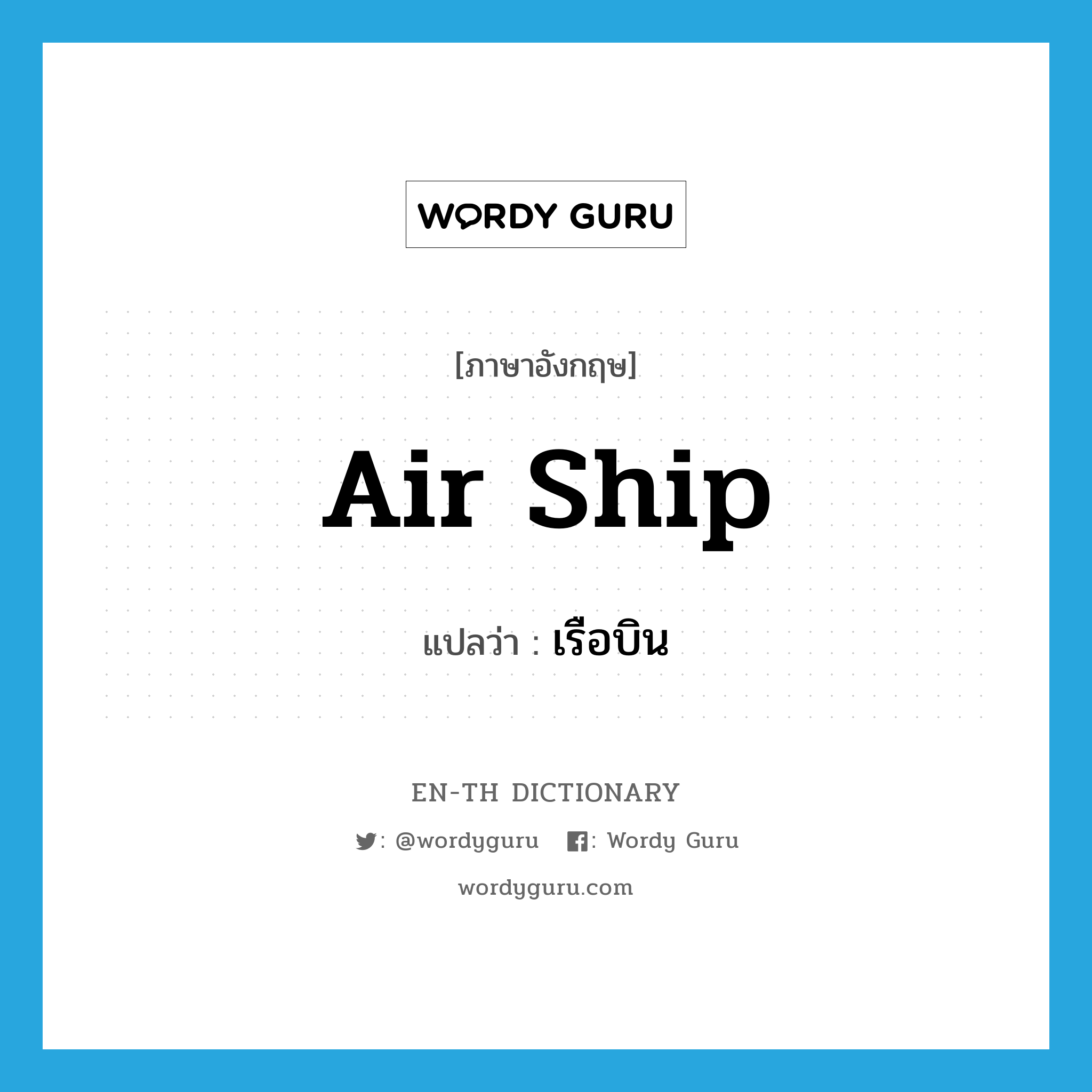 WORDY GURU

[ภาษาอังกฤษ]

Air Ship

แปลว่า : เรือบิน

EN-TH DICTIONARY

: @wordyguru : Wordy Guru

wordyguru.com